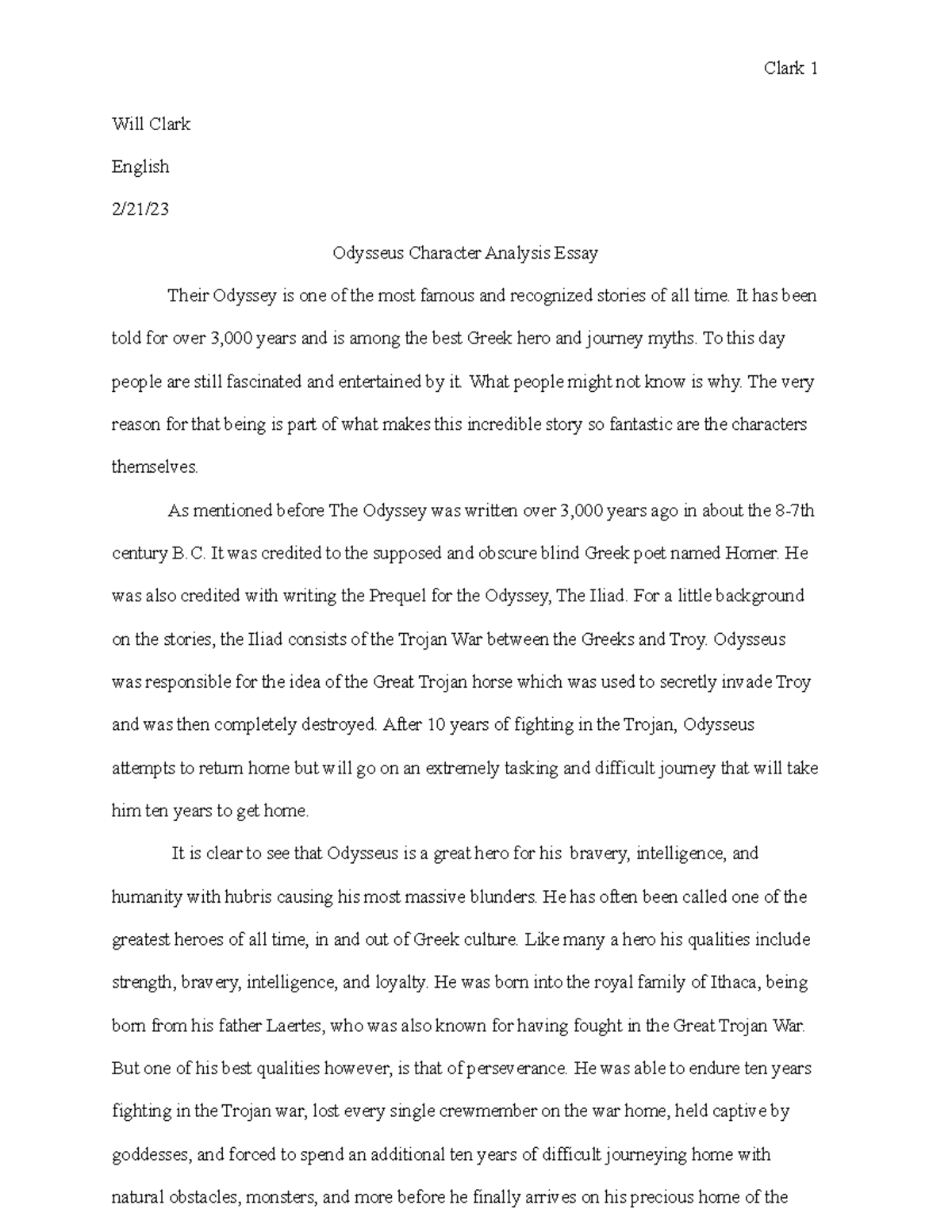 Clark 1

Will Clark

English

2/21/23

Odysseus Character Analysis Essay

Their Odyssey is one of the most famous and recognized stories of all time. It has been told for over 3,000 years and is among the best Greek hero and journey myths. To this day people are still fascinated and entertained by it. What people might not know is why. The very reason for that being is part of what makes this incredible story so fantastic are the characters themselves.

As mentioned before The Odyssey was written over 3,000 years ago in about the 8-7th century B.C. It was credited to the supposed and obscure blind Greek poet named Homer. He was also credited with writing the Prequel for the Odyssey, The Iliad. For a little background on the stories, the Iliad consists of the Trojan War between the Greeks and Troy. Odysseus was responsible for the idea of the Great Trojan horse which was used to secretly invade Troy and was then completely destroyed. After 10 years of fighting in the Trojan, Odysseus attempts to return home but will go on an extremely tasking and difficult journey that will take him ten years to get home.

It is clear to see that Odysseus is a great hero for his bravery, intelligence, and humanity with hubris causing his most massive blunders. He has often been called one of the greatest heroes of all time, in and out of Greek culture. Like many a hero his qualities include strength, bravery, intelligence, and loyalty. He was born into the royal family of Ithaca, being born from his father Laertes, who was also known for having fought in the Great Trojan War. But one of his best qualities however, is that of perseverance. He was able to endure ten years fighting in the Trojan war, lost every single crewmember on the war home, held captive by goddesses, and forced to spend an additional ten years of difficult journeying home with natural obstacles, monsters, and more before he finally arrives on his precious home of the